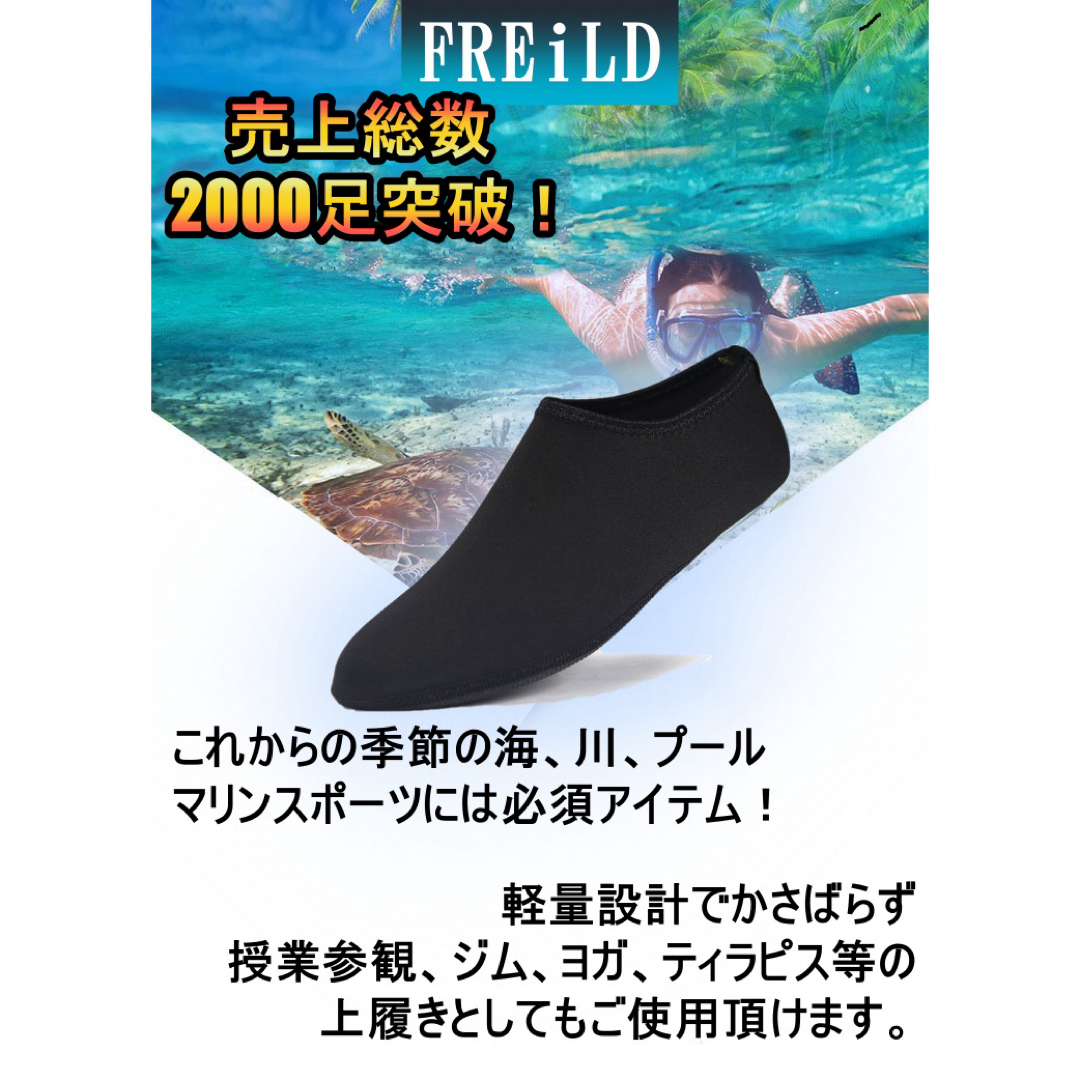 FREiLD

売上総数
2000足突破！

これからの季節の海、川、プール
マリンスポーツには必須アイテム！

軽量設計でかさばらず
授業参観、ジム、ヨガ、ティラピス等の
上履きとしてもご使用頂けます。